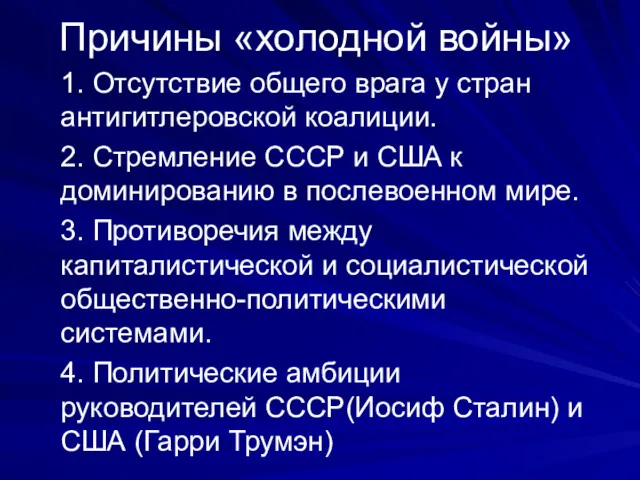 Причины «холодной войны»

1. Отсутствие общего врага у стран антигитлеровской коалиции.

2. Стремление СССР и США к доминированию в послевоенном мире.

3. Противоречия между капиталистической и социалистической общественно-политическими системами.

4. Политические амбиции руководителей СССР(Иосиф Сталин) и США (Гарри Трумэн)